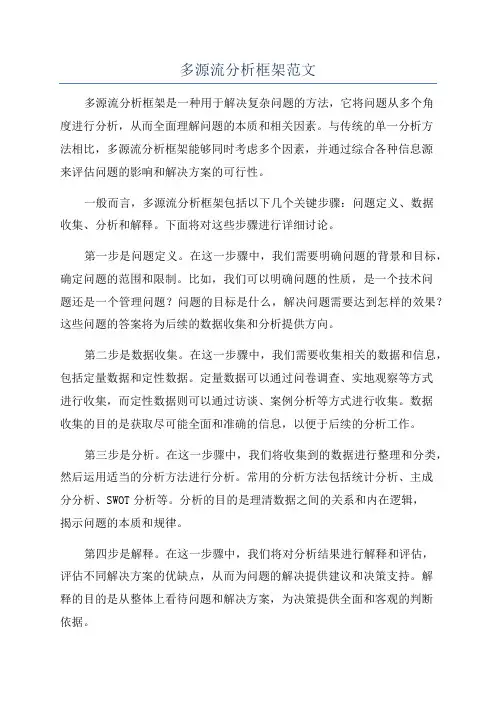 多源流分析框架范文

多源流分析框架是一种用于解决复杂问题的方法，它将问题从多个角度进行分析，从而全面理解问题的本质和相关因素。与传统的单一分析方法相比，多源流分析框架能够同时考虑多个因素，并通过综合各种信息源来评估问题的影响和解决方案的可行性。

一般而言，多源流分析框架包括以下几个关键步骤：问题定义、数据收集、分析和解释。下面将对这些步骤进行详细讨论。

第一步是问题定义。在这一步骤中，我们需要明确问题的背景和目标，确定问题的范围和限制。比如，我们可以明确问题的性质，是一个技术问题还是一个管理问题？问题的目标是什么，解决问题需要达到怎样的效果？这些问题的答案将为后续的数据收集和分析提供方向。

第二步是数据收集。在这一步骤中，我们需要收集相关的数据和信息，包括定量数据和定性数据。定量数据可以通过问卷调查、实地观察等方式进行收集，而定性数据则可以通过访谈、案例分析等方式进行收集。数据收集的目的是获取尽可能全面和准确的信息，以便于后续的分析工作。

第三步是分析。在这一步骤中，我们将收集到的数据进行整理和分类，然后运用适当的分析方法进行分析。常用的分析方法包括统计分析、主成分分析、SWOT 分析等。分析的目的是理清数据之间的关系和内在逻辑，揭示问题的本质和规律。

第四步是解释。在这一步骤中，我们将对分析结果进行解释和评估，评估不同解决方案的优缺点，从而为问题的解决提供建议和决策支持。解释的目的是从整体上看待问题和解决方案，为决策提供全面和客观的判断依据。